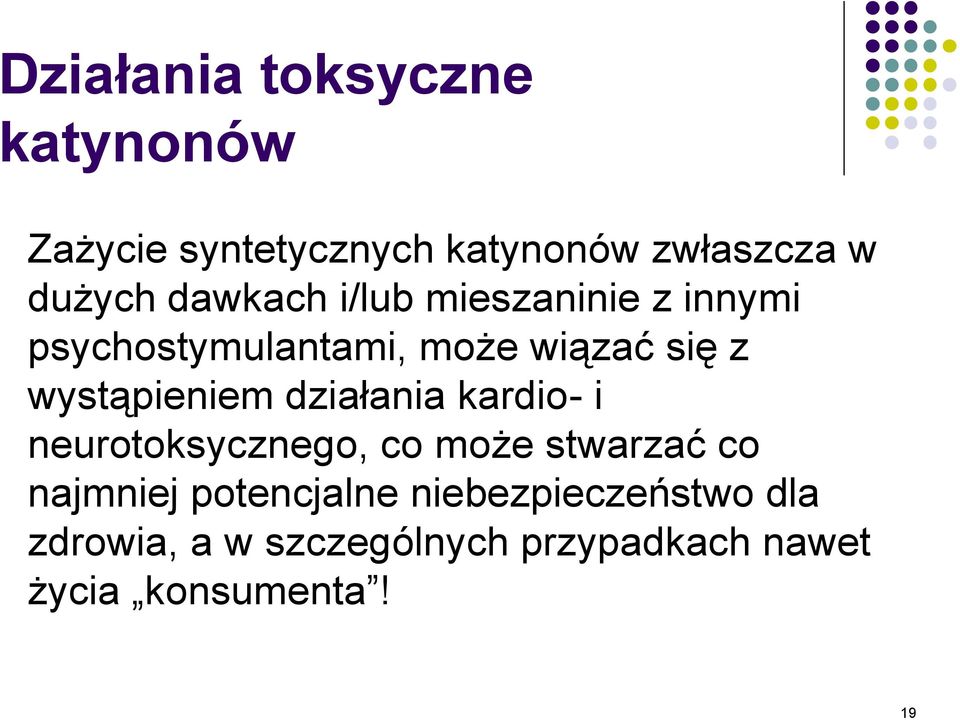 Działania toksyczne katynonów

Zażycie syntetycznych katynonów zwłaszcza w dużych dawkach i/lub mieszaninie z innymi psychostymulantami, może wiązać się z wystąpieniem działania kardio- i neurotoksycznego, co może stwarzać co najmniej potencjalne niebezpieczeństwo dla zdrowia, a w szczególnych przypadkach nawet życia „konsumenta”!

19